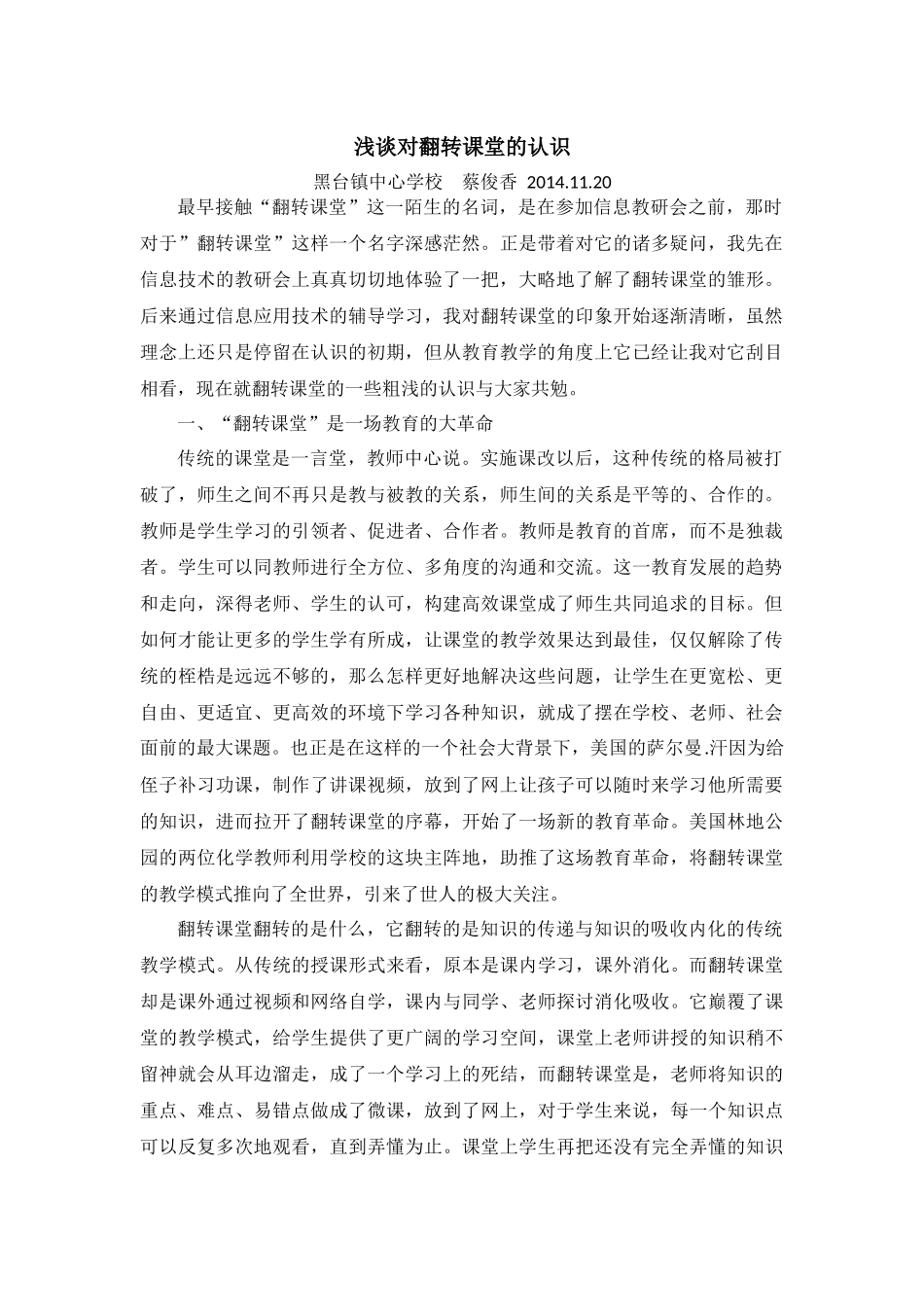 浅谈对翻转课堂的认识

黑台镇中心学校　蔡俊香　2014.11.20

最早接触“翻转课堂”这一陌生的名词，是在参加信息教研会之前，那时对于”翻转课堂”这样一个名字深感茫然。正是带着对它的诸多疑问，我先在信息技术的教研会上真真切切地体验了一把，大略地了解了翻转课堂的雏形。后来通过信息应用技术的辅导学习，我对翻转课堂的印象开始逐渐清晰，虽然理念上还只是停留在认识的初期，但从教育教学的角度上它已经让我对它刮目相看，现在就翻转课堂的一些粗浅的认识与大家共勉。

一、“翻转课堂”是一场教育的大革命

传统的课堂是一言堂，教师中心说。实施课改以后，这种传统的格局被打破了，师生之间不再只是教与被教的关系，师生间的关系是平等的、合作的。教师是学生学习的引领者、促进者、合作者。教师是教育的首席，而不是独裁者。学生可以同教师进行全方位、多角度的沟通和交流。这一教育发展的趋势和走向，深得老师、学生的认可，构建高效课堂成了师生共同追求的目标。但如何才能让更多的学生学有所成，让课堂的教学效果达到最佳，仅仅解除了传统的桎梏是远远不够的，那么怎样更好地解决这些问题，让学生在更宽松、更自由、更适宜、更高效的环境下学习各种知识，就成了摆在学校、老师、社会面前的最大课题。也正是在这样的一个社会大背景下，美国的萨尔曼.汗因为给侄子补习功课，制作了讲课视频，放到了网上让孩子可以随时来学习他所需要的知识，进而拉开了翻转课堂的序幕，开始了一场新的教育革命。美国林地公园的两位化学教师利用学校的这块主阵地，助推了这场教育革命，将翻转课堂的教学模式推向了全世界，引来了世人的极大关注。

翻转课堂翻转的是什么，它翻转的是知识的传递与知识的吸收内化的传统教学模式。从传统的授课形式来看，原本是课内学习，课外消化。而翻转课堂却是课外通过视频和网络自学，课内与同学、老师探讨消化吸收。它巅覆了课堂的教学模式，给学生提供了更广阔的学习空间，课堂上老师讲授的知识稍不留神就会从耳边溜走，成了一个学习上的死结，而翻转课堂是，老师将知识的重点、难点、易错点做成了微课，放到了网上，对于学生来说，每一个知识点可以反复多次地观看，直到弄懂为止。课堂上学生再把还没有完全弄懂的知识